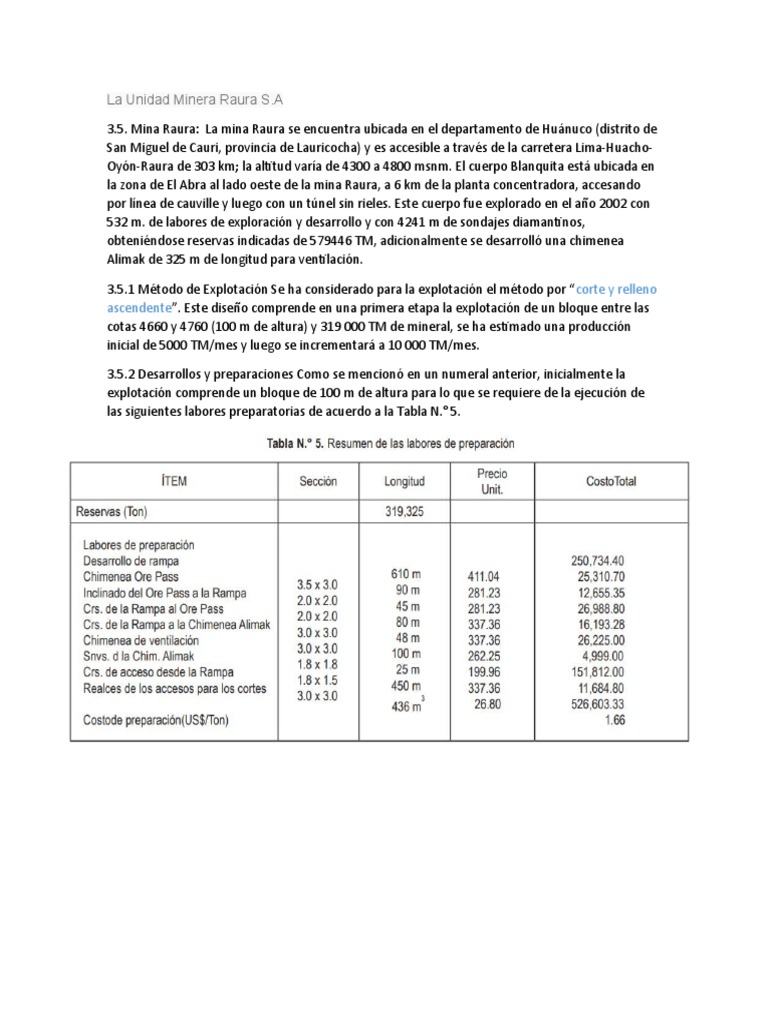 La Unidad Minera Raura S.A

3.5. Mina Raura: La mina Raura se encuentra ubicada en el departamento de Huánuco (distrito de San Miguel de Cauri, provincia de Lauricocha) y es accesible a través de la carretera Lima-Huacho-Oyón-Raura de 303 km; la altitud varía de 4300 a 4800 msnm. El cuerpo Blanquita está ubicada en la zona de El Abra al lado oeste de la mina Raura, a 6 km de la planta concentradora, accesando por línea de cauville y luego con un túnel sin rieles. Este cuerpo fue explorado en el año 2002 con 532 m. de labores de exploración y desarrollo y con 4241 m de sondajes diamantinos, obteniéndose reservas indicadas de 579446 TM, adicionalmente se desarrolló una chimenea Alimak de 325 m de longitud para ventilación.

3.5.1 Método de Explotación Se ha considerado para la explotación el método por "corte y relleno ascendente". Este diseño comprende en una primera etapa la explotación de un bloque entre las cotas 4660 y 4760 (100 m de altura) y 319 000 TM de mineral, se ha estimado una producción inicial de 5000 TM/mes y luego se incrementará a 10 000 TM/mes.

3.5.2 Desarrollos y preparaciones Como se mencionó en un numeral anterior, inicialmente la explotación comprende un bloque de 100 m de altura para lo que se requiere de la ejecución de las siguientes labores preparatorias de acuerdo a la Tabla N.°5.

Tabla N.° 5. Resumen de las labores de preparación

| ÍTEM | Sección | Longitud | Precio Unit. | CostoTotal |
|---|---|---|---|---|
| Reservas (Ton) | | 319,325 | | |
| Labores de preparación | | | | 250,734.40 |
| Desarrollo de rampa | 3.5 x 3.0 | 610 m | 411.04 | 25,310.70 |
| Chimenea Ore Pass | 2.0 x 2.0 | 90 m | 281.23 | 12,655.35 |
| Inclinado del Ore Pass a la Rampa | 2.0 x 2.0 | 45 m | 281.23 | 26,988.80 |
| Crs. de la Rampa al Ore Pass | 3.0 x 3.0 | 80 m | 337.36 | 16,193.28 |
| Crs. de la Rampa a la Chimenea Alimak | 3.0 x 3.0 | 48 m | 337.36 | 26,225.00 |
| Chimenea de ventilación | 1.8 x 1.8 | 100 m | 262.25 | 4,999.00 |
| Snvs. d la Chim. Alimak | 1.8 x 1.5 | 25 m | 199.96 | 151,812.00 |
| Crs. de acceso desde la Rampa | 3.0 x 3.0 | 450 m | 337.36 | 11,684.80 |
| Realces de los accesos para los cortes | | 436 $m^3$ | 26.80 | 526,603.33 |
| Costode preparación(US$/Ton) | | | | 1.66 |